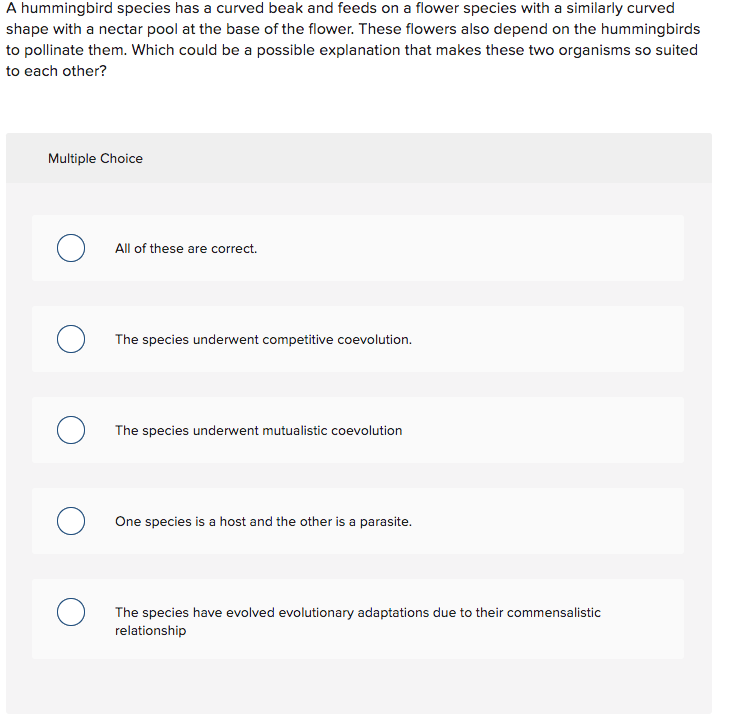 A hummingbird species has a curved beak and feeds on a flower species with a similarly curved shape with a nectar pool at the base of the flower. These flowers also depend on the hummingbirds to pollinate them. Which could be a possible explanation that makes these two organisms so suited to each other?

Multiple Choice

All of these are correct.

The species underwent competitive coevolution.

The species underwent mutualistic coevolution

One species is a host and the other is a parasite.

The species have evolved evolutionary adaptations due to their commensalistic relationship